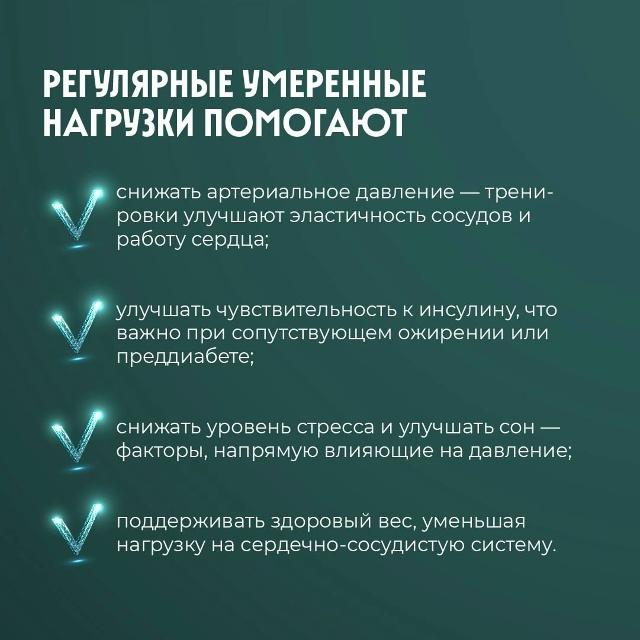 РЕГУЛЯРНЫЕ УМЕРЕННЫЕ НАГРУЗКИ ПОМОГАЮТ

снижать артериальное давление — тренировки улучшают эластичность сосудов и работу сердца;

улучшать чувствительность к инсулину, что важно при сопутствующем ожирении или преддиабете;

снижать уровень стресса и улучшать сон — факторы, напрямую влияющие на давление;

поддерживать здоровый вес, уменьшая нагрузку на сердечно-сосудистую систему.